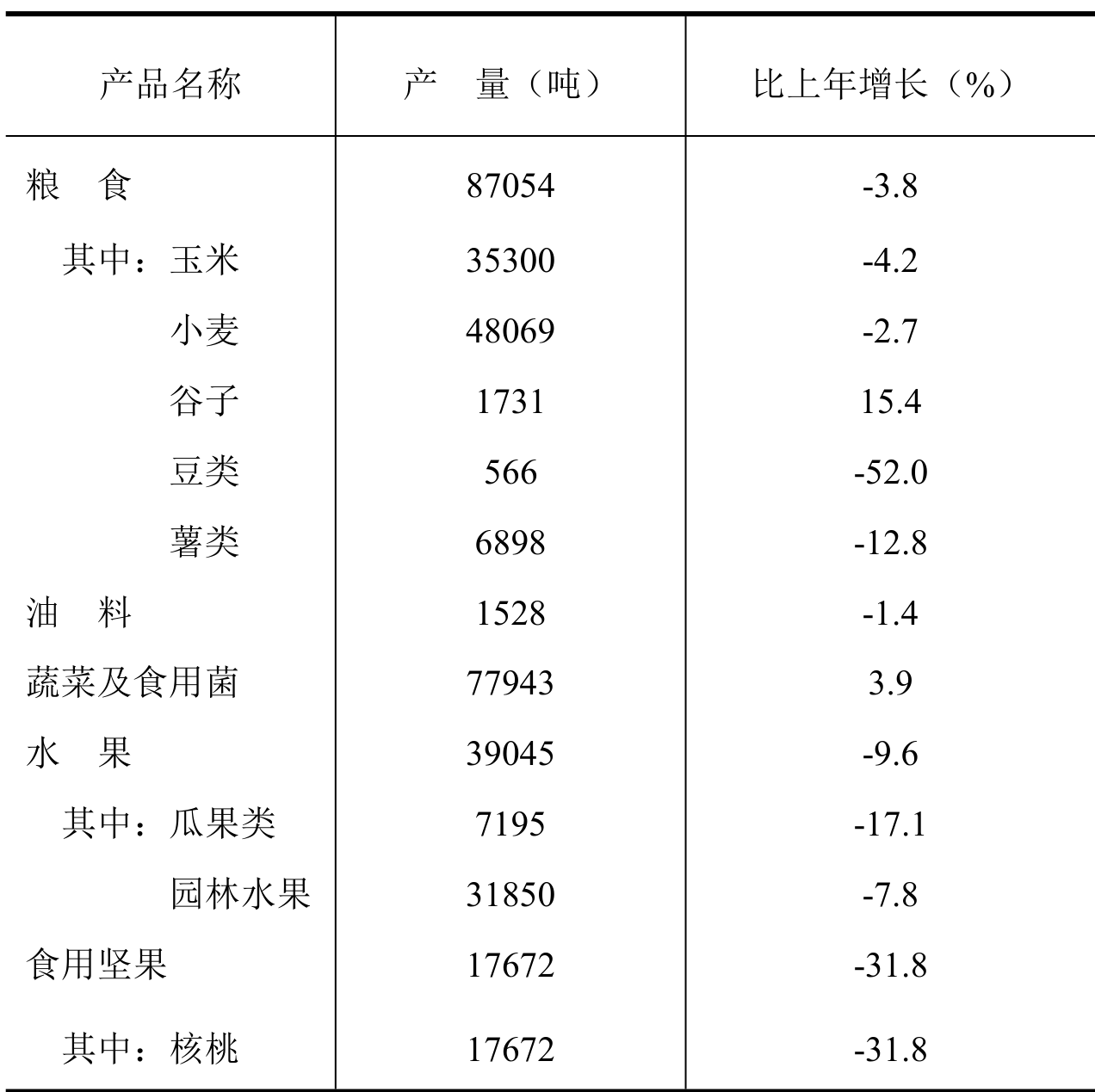 | 产品名称 | 产　量（吨） | 比上年增长（%） |
|---|---|---|
| 粮　食 | 87054 | -3.8 |
| 其中：玉米 | 35300 | -4.2 |
| 小麦 | 48069 | -2.7 |
| 谷子 | 1731 | 15.4 |
| 豆类 | 566 | -52.0 |
| 薯类 | 6898 | -12.8 |
| 油　料 | 1528 | -1.4 |
| 蔬菜及食用菌 | 77943 | 3.9 |
| 水　果 | 39045 | -9.6 |
| 其中：瓜果类 | 7195 | -17.1 |
| 园林水果 | 31850 | -7.8 |
| 食用坚果 | 17672 | -31.8 |
| 其中：核桃 | 17672 | -31.8 |